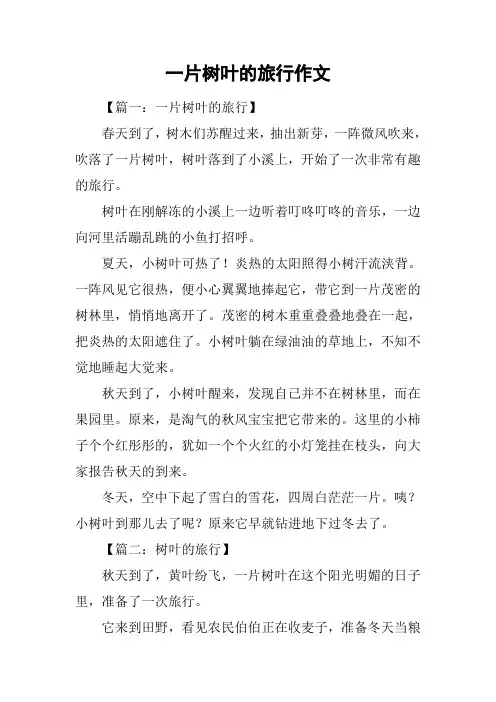 一片树叶的旅行作文

【篇一：一片树叶的旅行】

春天到了，树木们苏醒过来，抽出新芽，一阵微风吹来，吹落了一片树叶，树叶落到了小溪上，开始了一次非常有趣的旅行。

树叶在刚解冻的小溪上一边听着叮咚叮咚的音乐，一边向河里活蹦乱跳的小鱼打招呼。

夏天，小树叶可热了！炎热的太阳照得小树汗流浃背。一阵风见它很热，便小心翼翼地捧起它，带它到一片茂密的树林里，悄悄地离开了。茂密的树木重重叠叠地叠在一起，把炎热的太阳遮住了。小树叶躺在绿油油的草地上，不知不觉地睡起大觉来。

秋天到了，小树叶醒来，发现自己并不在树林里，而在果园里。原来，是淘气的秋风宝宝把它带来的。这里的小柿子个个红彤彤的，犹如一个个火红的小灯笼挂在枝头，向大家报告秋天的到来。

冬天，空中下起了雪白的雪花，四周白茫茫一片。咦？小树叶到那儿去了呢？原来它早就钻进地下过冬去了。

【篇二：树叶的旅行】

秋天到了，黄叶纷飞，一片树叶在这个阳光明媚的日子里，准备了一次旅行。

它来到田野，看见农民伯伯正在收麦子，准备冬天当粮